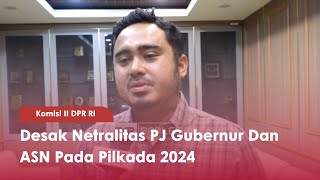 Komisi II DPR RI

Desak Netralitas PJ Gubernur Dan ASN Pada Pilkada 2024